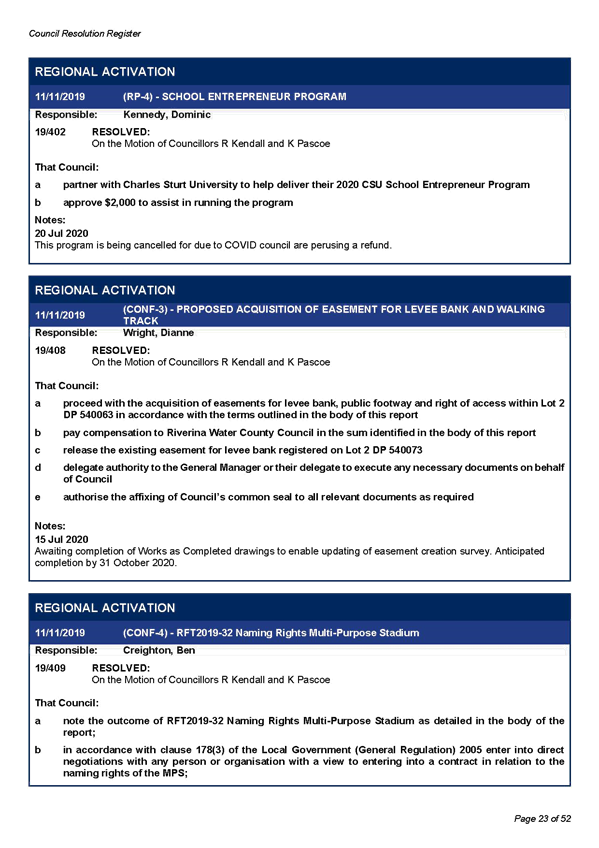 Council Resolution Register

REGIONAL ACTIVATION

11/11/2019 (RP-4) - SCHOOL ENTREPRENEUR PROGRAM

Responsible: Kennedy, Dominic

19/402 RESOLVED:
On the Motion of Councillors R Kendall and K Pascoe

That Council:

a partner with Charles Sturt University to help deliver their 2020 CSU School Entrepreneur Program

b approve $2,000 to assist in running the program

Notes:
20 Jul 2020
This program is being cancelled for due to COVID council are perusing a refund.

REGIONAL ACTIVATION

11/11/2019 (CONF-3) - PROPOSED ACQUISITION OF EASEMENT FOR LEVEE BANK AND WALKING TRACK

Responsible: Wright, Dianne

19/408 RESOLVED:
On the Motion of Councillors R Kendall and K Pascoe

That Council:

a proceed with the acquisition of easements for levee bank, public footway and right of access within Lot 2 DP 540063 in accordance with the terms outlined in the body of this report

b pay compensation to Riverina Water County Council in the sum identified in the body of this report

c release the existing easement for levee bank registered on Lot 2 DP 540073

d delegate authority to the General Manager or their delegate to execute any necessary documents on behalf of Council

e authorise the affixing of Council's common seal to all relevant documents as required

Notes:
15 Jul 2020
Awaiting completion of Works as Completed drawings to enable updating of easement creation survey. Anticipated completion by 31 October 2020.

REGIONAL ACTIVATION

11/11/2019 (CONF-4) - RFT2019-32 Naming Rights Multi-Purpose Stadium

Responsible: Creighton, Ben

19/409 RESOLVED:
On the Motion of Councillors R Kendall and K Pascoe

That Council:

a note the outcome of RFT2019-32 Naming Rights Multi-Purpose Stadium as detailed in the body of the report;

b in accordance with clause 178(3) of the Local Government (General Regulation) 2005 enter into direct negotiations with any person or organisation with a view to entering into a contract in relation to the naming rights of the MPS;

Page 23 of 52